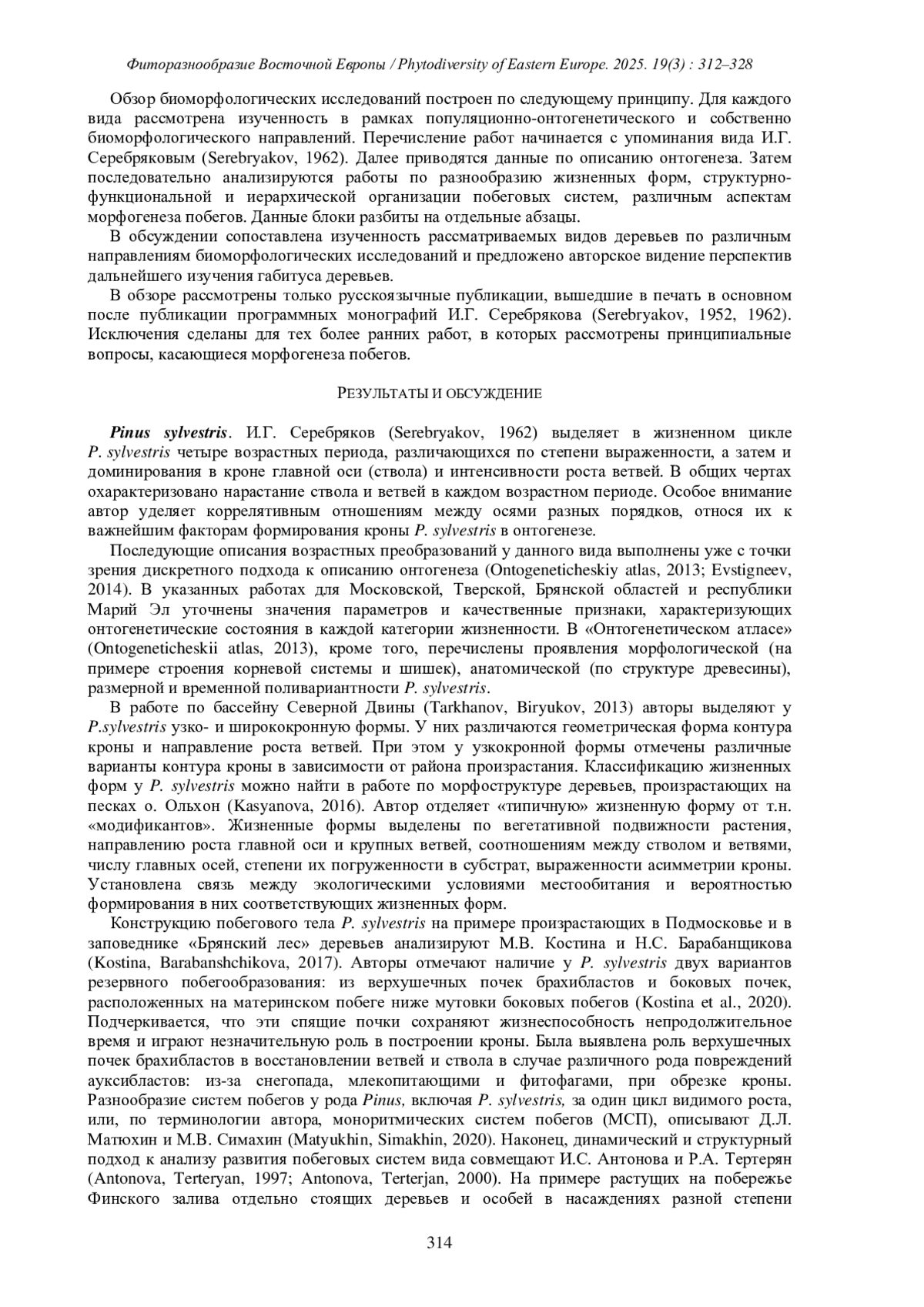 Фиторазнообразие Восточной Европы / Phytodiversity of Eastern Europe. 2025. 19(3) : 312–328

Обзор биоморфологических исследований построен по следующему принципу. Для каждого вида рассмотрена изученность в рамках популяционно-онтогенетического и собственно биоморфологического направлений. Перечисление работ начинается с упоминания вида И.Г. Серебряковым (Serebryakov, 1962). Далее приводятся данные по описанию онтогенеза. Затем последовательно анализируются работы по разнообразию жизненных форм, структурно-функциональной и иерархической организации побеговых систем, различным аспектам морфогенеза побегов. Данные блоки разбиты на отдельные абзацы.

В обсуждении сопоставлена изученность рассматриваемых видов деревьев по различным направлениям биоморфологических исследований и предложено авторское видение перспектив дальнейшего изучения габитуса деревьев.

В обзоре рассмотрены только русскоязычные публикации, вышедшие в печать в основном после публикации программных монографий И.Г. Серебрякова (Serebryakov, 1952, 1962). Исключения сделаны для тех более ранних работ, в которых рассмотрены принципиальные вопросы, касающиеся морфогенеза побегов.

РЕЗУЛЬТАТЫ И ОБСУЖДЕНИЕ

Pinus sylvestris. И.Г. Серебряков (Serebryakov, 1962) выделяет в жизненном цикле P. sylvestris четыре возрастных периода, различающихся по степени выраженности, а затем и доминирования в кроне главной оси (ствола) и интенсивности роста ветвей. В общих чертах охарактеризовано нарастание ствола и ветвей в каждом возрастном периоде. Особое внимание автор уделяет коррелятивным отношениям между осями разных порядков, относя их к важнейшим факторам формирования кроны P. sylvestris в онтогенезе.

Последующие описания возрастных преобразований у данного вида выполнены уже с точки зрения дискретного подхода к описанию онтогенеза (Ontogeneticheskiy atlas, 2013; Evstigneev, 2014). В указанных работах для Московской, Тверской, Брянской областей и республики Марий Эл уточнены значения параметров и качественные признаки, характеризующих онтогенетические состояния в каждой категории жизненности. В «Онтогенетическом атласе» (Ontogeneticheskii atlas, 2013), кроме того, перечислены проявления морфологической (на примере строения корневой системы и шишек), анатомической (по структуре древесины), размерной и временной поливариантности P. sylvestris.

В работе по бассейну Северной Двины (Tarkhanov, Biryukov, 2013) авторы выделяют у P.sylvestris узко- и ширококронную формы. У них различаются геометрическая форма контура кроны и направление роста ветвей. При этом у узкокронной формы отмечены различные варианты контура кроны в зависимости от района произрастания. Классификацию жизненных форм у P. sylvestris можно найти в работе по морфоструктуре деревьев, произрастающих на песках о. Ольхон (Kasyanova, 2016). Автор отделяет «типичную» жизненную форму от т.н. «модификантов». Жизненные формы выделены по вегетативной подвижности растения, направлению роста главной оси и крупных ветвей, соотношениям между стволом и ветвями, числу главных осей, степени их погруженности в субстрат, выраженности асимметрии кроны. Установлена связь между экологическими условиями местообитания и вероятностью формирования в них соответствующих жизненных форм.

Конструкцию побегового тела P. sylvestris на примере произрастающих в Подмосковье и в заповеднике «Брянский лес» деревьев анализируют М.В. Костина и Н.С. Барабанщикова (Kostina, Barabanshchikova, 2017). Авторы отмечают наличие у P. sylvestris двух вариантов резервного побегообразования: из верхушечных почек брахибластов и боковых почек, расположенных на материнском побеге ниже мутовки боковых побегов (Kostina et al., 2020). Подчеркивается, что эти спящие почки сохраняют жизнеспособность непродолжительное время и играют незначительную роль в построении кроны. Была выявлена роль верхушечных почек брахибластов в восстановлении ветвей и ствола в случае различного рода повреждений ауксибластов: из-за снегопада, млекопитающими и фитофагами, при обрезке кроны. Разнообразие систем побегов у рода Pinus, включая P. sylvestris, за один цикл видимого роста, или, по терминологии автора, моноритмических систем побегов (МСП), описывают Д.Л. Матюхин и М.В. Симахин (Matyukhin, Simakhin, 2020). Наконец, динамический и структурный подход к анализу развития побеговых систем вида совмещают И.С. Антонова и Р.А. Тертерян (Antonova, Terteryan, 1997; Antonova, Terterjan, 2000). На примере растущих на побережье Финского залива отдельно стоящих деревьев и особей в насаждениях разной степени

314